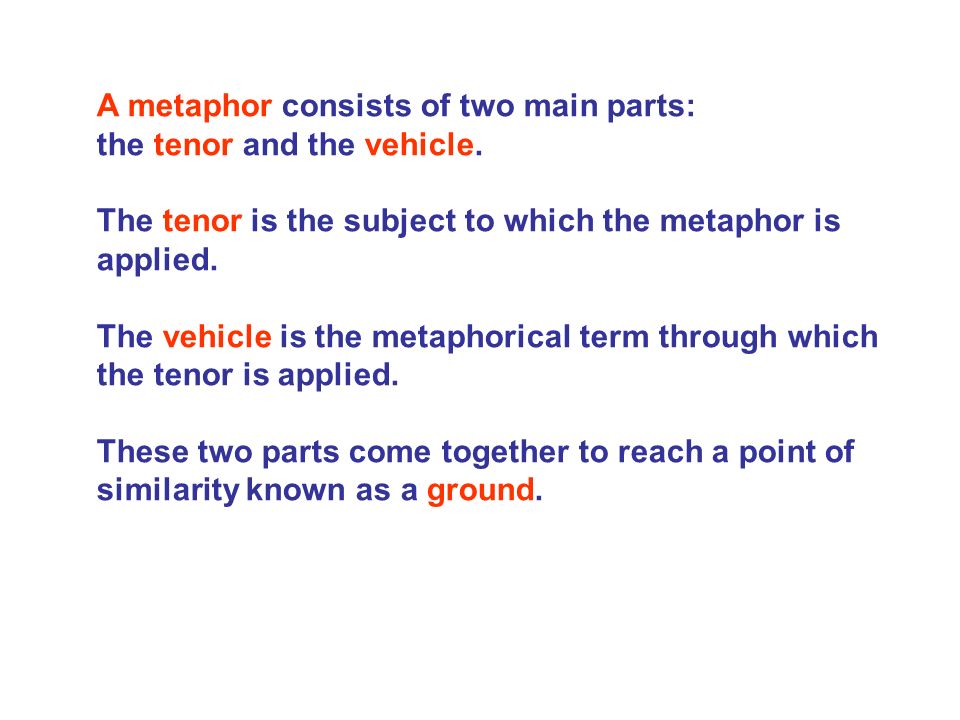 A metaphor consists of two main parts: the tenor and the vehicle.

The tenor is the subject to which the metaphor is applied.

The vehicle is the metaphorical term through which the tenor is applied.

These two parts come together to reach a point of similarity known as a ground.